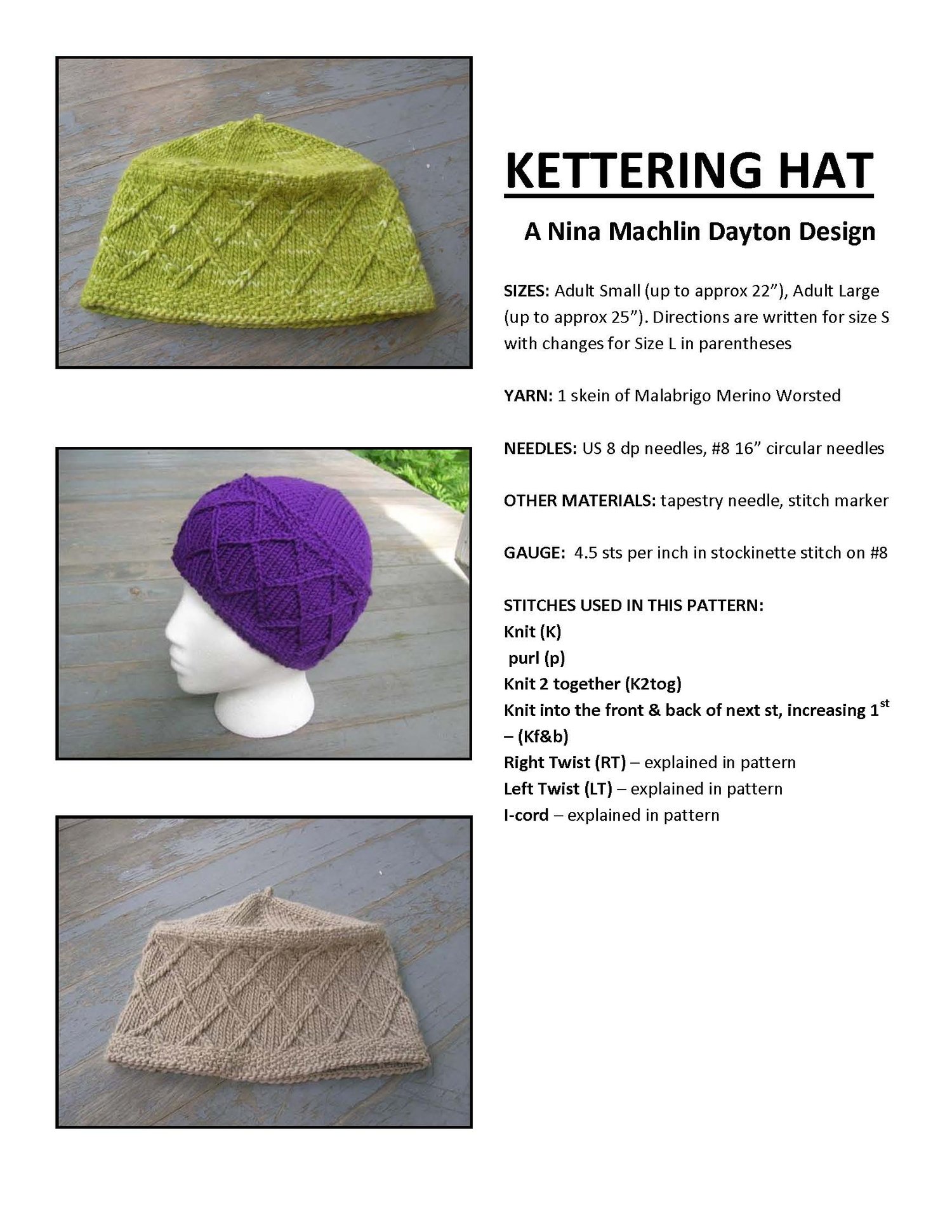 KETTERING HAT

A Nina Machlin Dayton Design

SIZES: Adult Small (up to approx 22"), Adult Large (up to approx 25"). Directions are written for size S with changes for Size L in parentheses

YARN: 1 skein of Malabrigo Merino Worsted

NEEDLES: US 8 dp needles, #8 16" circular needles

OTHER MATERIALS: tapestry needle, stitch marker

GAUGE: 4.5 sts per inch in stockinette stitch on #8

STITCHES USED IN THIS PATTERN:
Knit (K)
purl (p)
Knit 2 together (K2tog)
Knit into the front & back of next st, increasing 1$^{st}$ – (Kf&b)
Right Twist (RT) – explained in pattern
Left Twist (LT) – explained in pattern
I-cord – explained in pattern